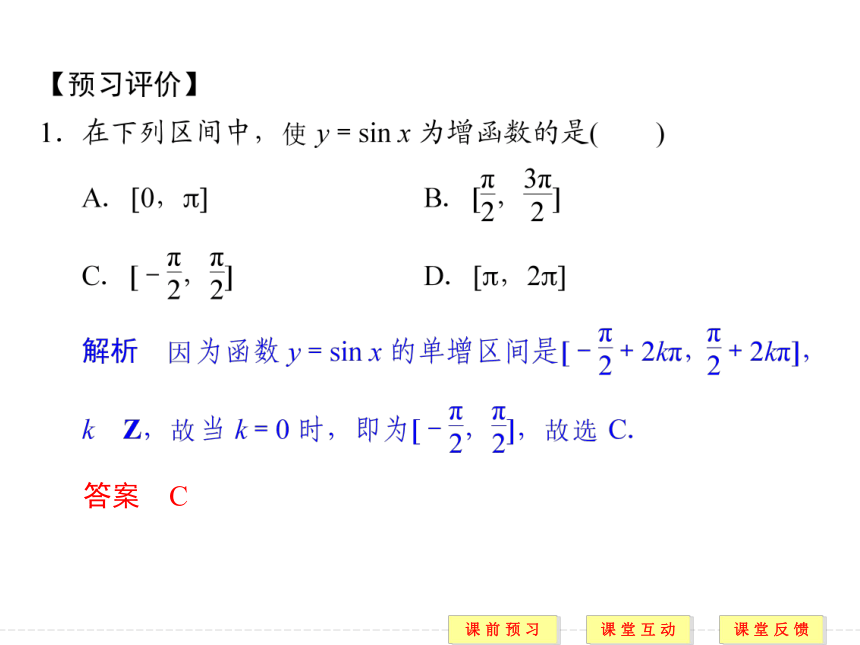 【预习评价】

1．在下列区间中，使 $y=\sin x$ 为增函数的是(　　)

A．$[0，\pi]$

B．$[\frac{\pi}{2}，\frac{3\pi}{2}]$

C．$[-\frac{\pi}{2}，\frac{\pi}{2}]$

D．$[\pi，2\pi]$

解析　因为函数 $y=\sin x$ 的单增区间是$[-\frac{\pi}{2}+2k\pi，\frac{\pi}{2}+2k\pi]$，$k$　$\mathbf{Z}$，故当 $k=0$ 时，即为$[-\frac{\pi}{2}，\frac{\pi}{2}]$，故选 C.

答案　C

课前预习　课堂互动　课堂反馈